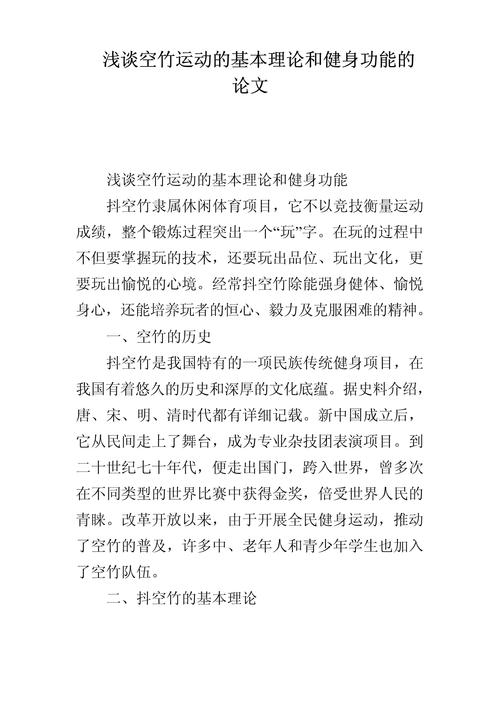 浅谈空竹运动的基本理论和健身功能的论文

浅谈空竹运动的基本理论和健身功能

抖空竹隶属休闲体育项目，它不以竞技衡量运动成绩，整个锻炼过程突出一个“玩”字。在玩的过程中不但要掌握玩的技术，还要玩出品位、玩出文化，更要玩出愉悦的心境。经常抖空竹除能强身健体、愉悦身心，还能培养玩者的恒心、毅力及克服困难的精神。

一、空竹的历史

抖空竹是我国特有的一项民族传统健身项目，在我国有着悠久的历史和深厚的文化底蕴。据史料介绍，唐、宋、明、清时代都有详细记载。新中国成立后，它从民间走上了舞台，成为专业杂技团表演项目。到二十世纪七十年代，便走出国门，跨入世界，曾多次在不同类型的世界比赛中获得金奖，倍受世界人民的青睐。改革开放以来，由于开展全民健身运动，推动了空竹的普及，许多中、老年人和青少年学生也加入了空竹队伍。

二、抖空竹的基本理论